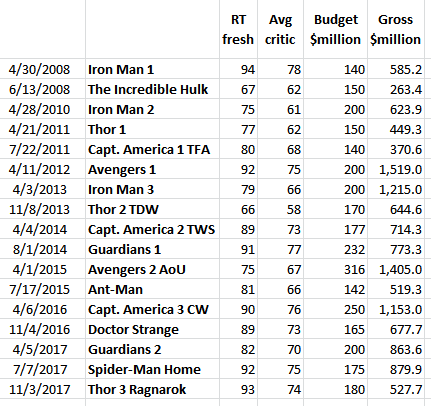 |  |  | RT fresh | Avg critic | Budget \$million | Gross \$million |
|---|---|---|---|---|---|
| 4/30/2008 | Iron Man 1 | 94 | 78 | 140 | 585.2 |
| 6/13/2008 | The Incredible Hulk | 67 | 62 | 150 | 263.4 |
| 4/28/2010 | Iron Man 2 | 75 | 61 | 200 | 623.9 |
| 4/21/2011 | Thor 1 | 77 | 62 | 150 | 449.3 |
| 7/22/2011 | Capt. America 1 TFA | 80 | 68 | 140 | 370.6 |
| 4/11/2012 | Avengers 1 | 92 | 75 | 200 | 1,519.0 |
| 4/3/2013 | Iron Man 3 | 79 | 66 | 200 | 1,215.0 |
| 11/8/2013 | Thor 2 TDW | 66 | 58 | 170 | 644.6 |
| 4/4/2014 | Capt. America 2 TWS | 89 | 73 | 177 | 714.3 |
| 8/1/2014 | Guardians 1 | 91 | 77 | 232 | 773.3 |
| 4/1/2015 | Avengers 2 AoU | 75 | 67 | 316 | 1,405.0 |
| 7/17/2015 | Ant-Man | 81 | 66 | 142 | 519.3 |
| 4/6/2016 | Capt. America 3 CW | 90 | 76 | 250 | 1,153.0 |
| 11/4/2016 | Doctor Strange | 89 | 73 | 165 | 677.7 |
| 4/5/2017 | Guardians 2 | 82 | 70 | 200 | 863.6 |
| 7/7/2017 | Spider-Man Home | 92 | 75 | 175 | 879.9 |
| 11/3/2017 | Thor 3 Ragnarok | 93 | 74 | 180 | 527.7 |